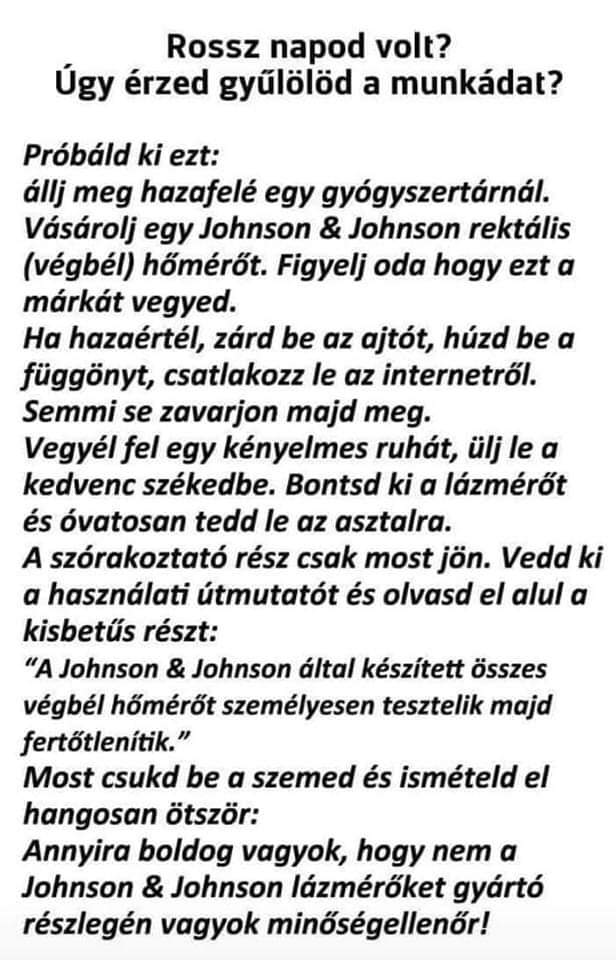 Rossz napod volt?
Úgy érzed gyűlölöd a munkádat?

Próbáld ki ezt:
állj meg hazafelé egy gyógyszertárnál. Vásárolj egy Johnson & Johnson rektális (végbél) hőmérőt. Figyelj oda hogy ezt a márkát vegyed.
Ha hazaértél, zárd be az ajtót, húzd be a függönyt, csatlakozz le az internetről. Semmi se zavarjon majd meg.
Vegyél fel egy kényelmes ruhát, ülj le a kedvenc székedbe. Bontsd ki a lázmérőt és óvatosan tedd le az asztalra.
A szórakoztató rész csak most jön. Vedd ki a használati útmutatót és olvasd el alul a kisbetűs részt:
"A Johnson & Johnson által készített összes végbél hőmérőt személyesen tesztelik majd fertőtlenítik."
Most csukd be a szemed és ismételd el hangosan ötször:
Annyira boldog vagyok, hogy nem a Johnson & Johnson lázmérőket gyártó részlegén vagyok minőségellenőr!